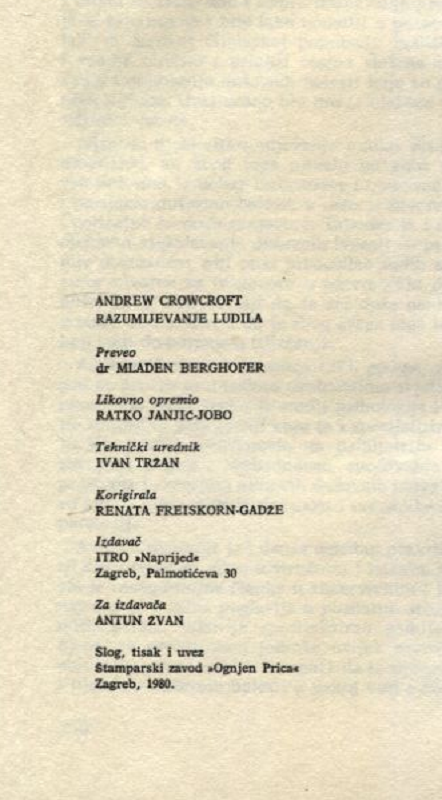 ANDREW CROWCROFT
RAZUMIJEVANJE LUDILA

Preveo
dr MLADEN BERGHOFER

Likovno opremio
RATKO JANJIĆ-JOBO

Tehnički urednik
IVAN TRŽAN

Korigirala
RENATA FREISKORN-GADŽE

Izdavač
ITRO »Naprijed«
Zagreb, Palmotićeva 30

Za izdavača
ANTUN ŽVAN

Slog, tisak i uvez
Štamparski zavod »Ognjen Prica«
Zagreb, 1980.